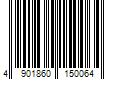 4 901860 150064